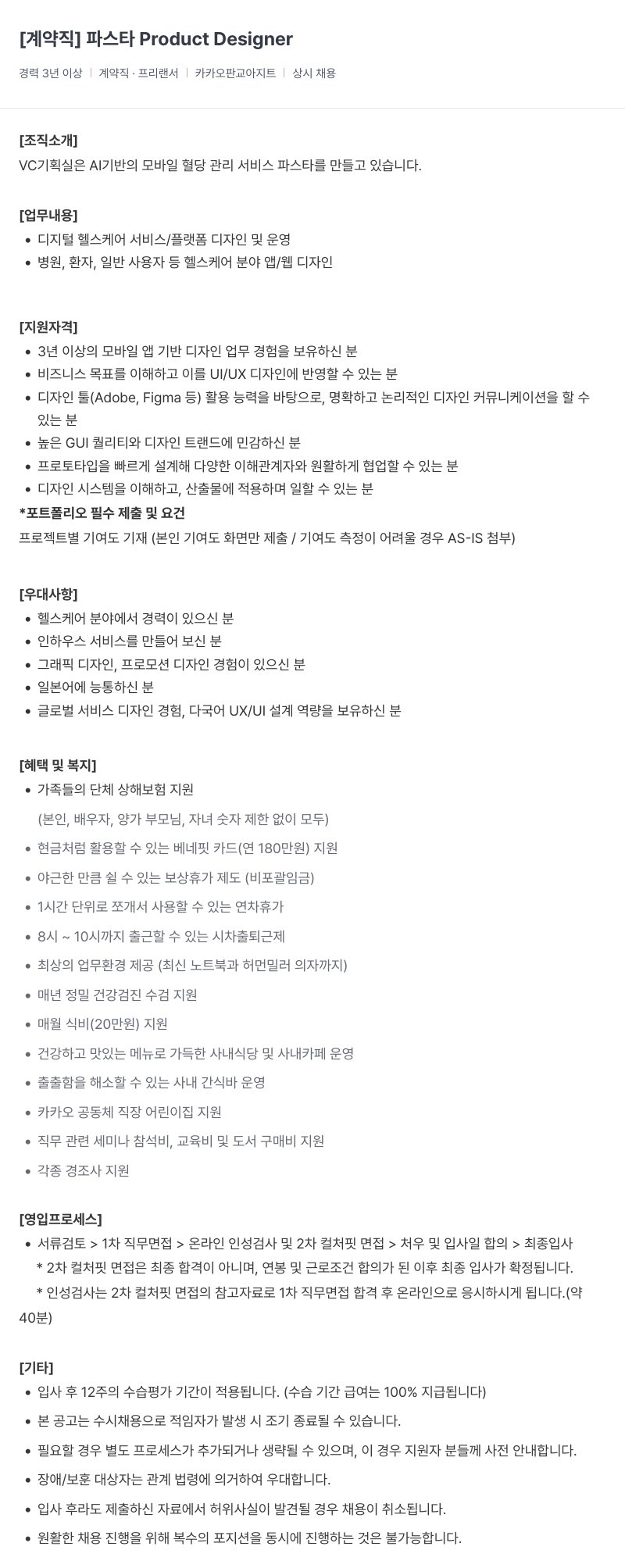 [계약직] 파스타 Product Designer

경력 3년 이상 | 계약직 · 프리랜서 | 카카오판교아지트 | 상시 채용

[조직소개]
VC기획실은 AI기반의 모바일 혈당 관리 서비스 파스타를 만들고 있습니다.

[업무내용]
• 디지털 헬스케어 서비스/플랫폼 디자인 및 운영
• 병원, 환자, 일반 사용자 등 헬스케어 분야 앱/웹 디자인

[지원자격]
• 3년 이상의 모바일 앱 기반 디자인 업무 경험을 보유하신 분
• 비즈니스 목표를 이해하고 이를 UI/UX 디자인에 반영할 수 있는 분
• 디자인 툴(Adobe, Figma 등) 활용 능력을 바탕으로, 명확하고 논리적인 디자인 커뮤니케이션을 할 수 있는 분
• 높은 GUI 퀄리티와 디자인 트랜드에 민감하신 분
• 프로토타입을 빠르게 설계해 다양한 이해관계자와 원활하게 협업할 수 있는 분
• 디자인 시스템을 이해하고, 산출물에 적용하며 일할 수 있는 분
*포트폴리오 필수 제출 및 요건
프로젝트별 기여도 기재 (본인 기여도 화면만 제출 / 기여도 측정이 어려울 경우 AS-IS 첨부)

[우대사항]
• 헬스케어 분야에서 경력이 있으신 분
• 인하우스 서비스를 만들어 보신 분
• 그래픽 디자인, 프로모션 디자인 경험이 있으신 분
• 일본어에 능통하신 분
• 글로벌 서비스 디자인 경험, 다국어 UX/UI 설계 역량을 보유하신 분

[혜택 및 복지]
• 가족들의 단체 상해보험 지원
(본인, 배우자, 양가 부모님, 자녀 숫자 제한 없이 모두)
• 현금처럼 활용할 수 있는 베네핏 카드(연 180만원) 지원
• 야근한 만큼 쉴 수 있는 보상휴가 제도 (비포괄임금)
• 1시간 단위로 쪼개서 사용할 수 있는 연차휴가
• 8시 ~ 10시까지 출근할 수 있는 시차출퇴근제
• 최상의 업무환경 제공 (최신 노트북과 허먼밀러 의자까지)
• 매년 정밀 건강검진 수검 지원
• 매월 식비(20만원) 지원
• 건강하고 맛있는 메뉴로 가득한 사내식당 및 사내카페 운영
• 출출함을 해소할 수 있는 사내 간식바 운영
• 카카오 공동체 직장 어린이집 지원
• 직무 관련 세미나 참석비, 교육비 및 도서 구매비 지원
• 각종 경조사 지원

[영입프로세스]
• 서류검토 > 1차 직무면접 > 온라인 인성검사 및 2차 컬처핏 면접 > 처우 및 입사일 합의 > 최종입사
* 2차 컬처핏 면접은 최종 합격이 아니며, 연봉 및 근로조건 합의가 된 이후 최종 입사가 확정됩니다.
* 인성검사는 2차 컬처핏 면접의 참고자료로 1차 직무면접 합격 후 온라인으로 응시하시게 됩니다.(약 40분)

[기타]
• 입사 후 12주의 수습평가 기간이 적용됩니다. (수습 기간 급여는 100% 지급됩니다)
• 본 공고는 수시채용으로 적임자가 발생 시 조기 종료될 수 있습니다.
• 필요할 경우 별도 프로세스가 추가되거나 생략될 수 있으며, 이 경우 지원자 분들께 사전 안내합니다.
• 장애/보훈 대상자는 관계 법령에 의거하여 우대합니다.
• 입사 후라도 제출하신 자료에서 허위사실이 발견될 경우 채용이 취소됩니다.
• 원활한 채용 진행을 위해 복수의 포지션을 동시에 진행하는 것은 불가능합니다.